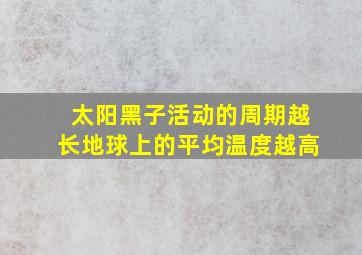 太阳黑子活动的周期越长地球上的平均温度越高